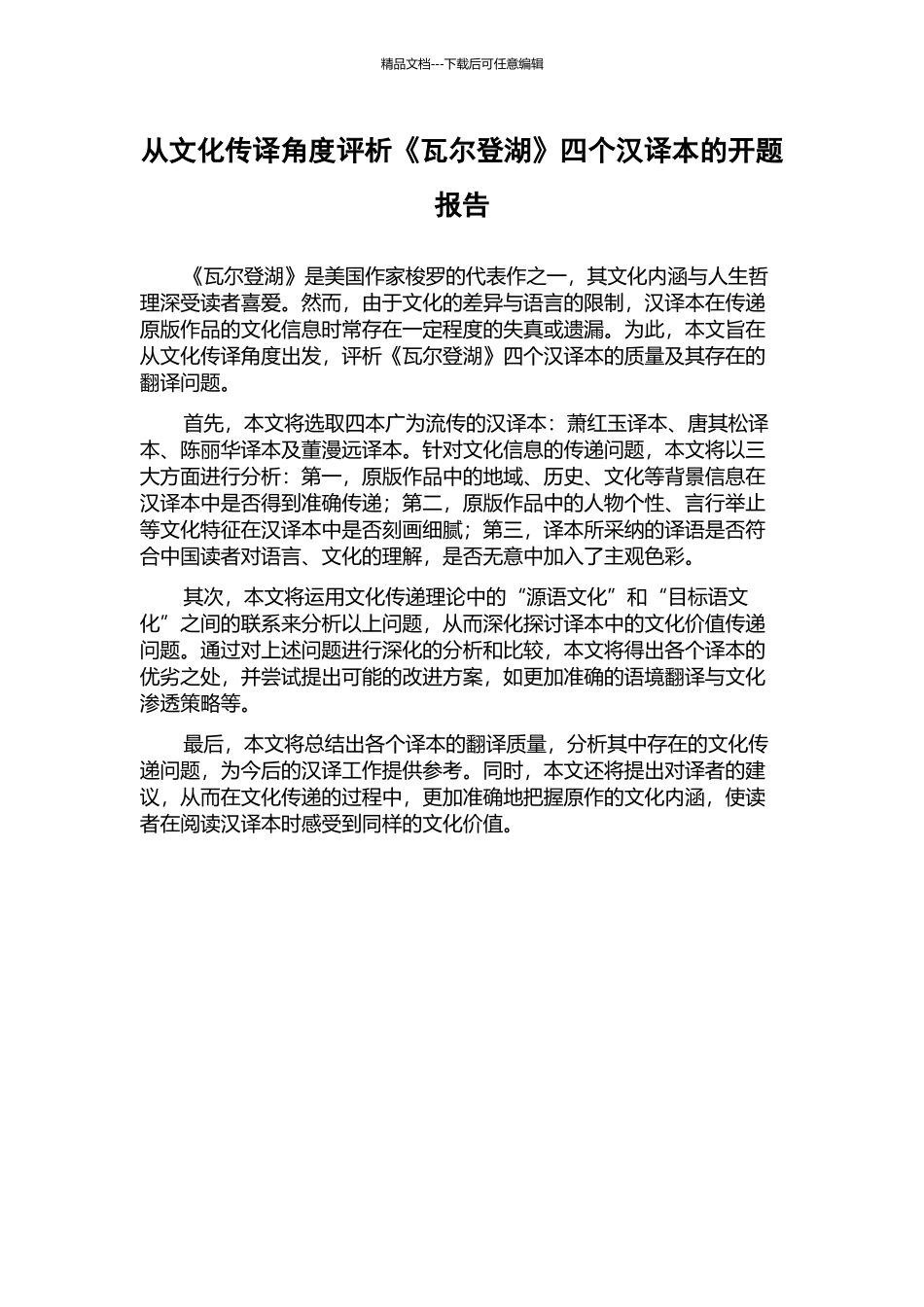 精品文档---下载后可任意编辑

从文化传译角度评析《瓦尔登湖》四个汉译本的开题报告

《瓦尔登湖》是美国作家梭罗的代表作之一，其文化内涵与人生哲理深受读者喜爱。然而，由于文化的差异与语言的限制，汉译本在传递原版作品的文化信息时常存在一定程度的失真或遗漏。为此，本文旨在从文化传译角度出发，评析《瓦尔登湖》四个汉译本的质量及其存在的翻译问题。

首先，本文将选取四本广为流传的汉译本：萧红玉译本、唐其松译本、陈丽华译本及董漫远译本。针对文化信息的传递问题，本文将以三大方面进行分析：第一，原版作品中的地域、历史、文化等背景信息在汉译本中是否得到准确传递；第二，原版作品中的人物个性、言行举止等文化特征在汉译本中是否刻画细腻；第三，译本所采纳的译语是否符合中国读者对语言、文化的理解，是否无意中加入了主观色彩。

其次，本文将运用文化传递理论中的“源语文化”和“目标语文化”之间的联系来分析以上问题，从而深化探讨译本中的文化价值传递问题。通过对上述问题进行深化的分析和比较，本文将得出各个译本的优劣之处，并尝试提出可能的改进方案，如更加准确的语境翻译与文化渗透策略等。

最后，本文将总结出各个译本的翻译质量，分析其中存在的文化传递问题，为今后的汉译工作提供参考。同时，本文还将提出对译者的建议，从而在文化传递的过程中，更加准确地把握原作的文化内涵，使读者在阅读汉译本时感受到同样的文化价值。